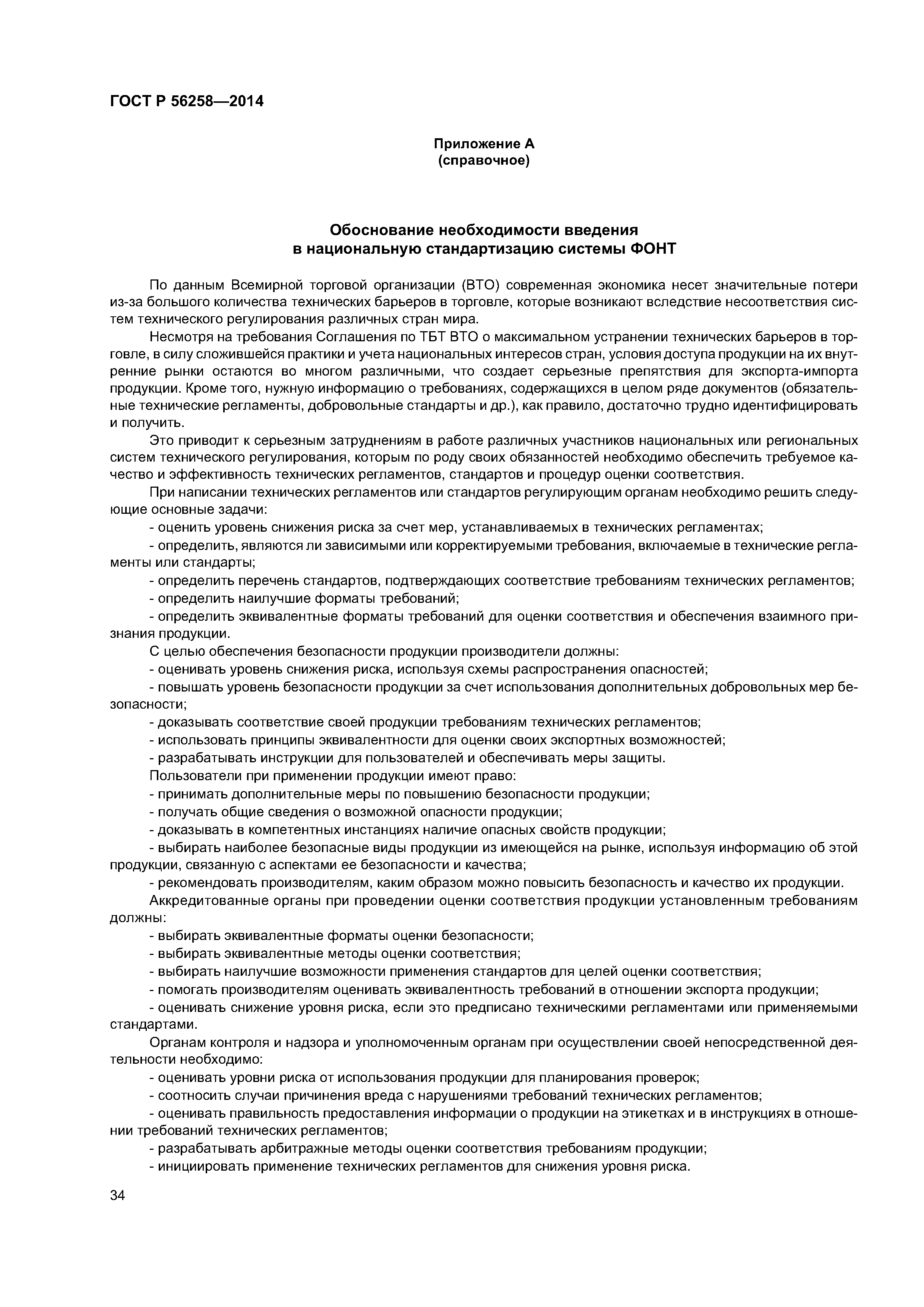 ГОСТ Р 56258—2014

Приложение А
(справочное)

Обоснование необходимости введения
в национальную стандартизацию системы ФОНТ

По данным Всемирной торговой организации (ВТО) современная экономика несет значительные потери из-за большого количества технических барьеров в торговле, которые возникают вследствие несоответствия систем технического регулирования различных стран мира.

Несмотря на требования Соглашения по ТБТ ВТО о максимальном устранении технических барьеров в торговле, в силу сложившейся практики и учета национальных интересов стран, условия доступа продукции на их внутренние рынки остаются во многом различными, что создает серьезные препятствия для экспорта-импорта продукции. Кроме того, нужную информацию о требованиях, содержащихся в целом ряде документов (обязательные технические регламенты, добровольные стандарты и др.), как правило, достаточно трудно идентифицировать и получить.

Это приводит к серьезным затруднениям в работе различных участников национальных или региональных систем технического регулирования, которым по роду своих обязанностей необходимо обеспечить требуемое качество и эффективность технических регламентов, стандартов и процедур оценки соответствия.

При написании технических регламентов или стандартов регулирующим органам необходимо решить следующие основные задачи:

- оценить уровень снижения риска за счет мер, устанавливаемых в технических регламентах;

- определить, являются ли зависимыми или корректируемыми требования, включаемые в технические регламенты или стандарты;

- определить перечень стандартов, подтверждающих соответствие требованиям технических регламентов;

- определить наилучшие форматы требований;

- определить эквивалентные форматы требований для оценки соответствия и обеспечения взаимного признания продукции.

С целью обеспечения безопасности продукции производители должны:

- оценивать уровень снижения риска, используя схемы распространения опасностей;

- повышать уровень безопасности продукции за счет использования дополнительных добровольных мер безопасности;

- доказывать соответствие своей продукции требованиям технических регламентов;

- использовать принципы эквивалентности для оценки своих экспортных возможностей;

- разрабатывать инструкции для пользователей и обеспечивать меры защиты.

Пользователи при применении продукции имеют право:

- принимать дополнительные меры по повышению безопасности продукции;

- получать общие сведения о возможной опасности продукции;

- доказывать в компетентных инстанциях наличие опасных свойств продукции;

- выбирать наиболее безопасные виды продукции из имеющейся на рынке, используя информацию об этой продукции, связанную с аспектами ее безопасности и качества;

- рекомендовать производителям, каким образом можно повысить безопасность и качество их продукции.

Аккредитованные органы при проведении оценки соответствия продукции установленным требованиям должны:

- выбирать эквивалентные форматы оценки безопасности;

- выбирать эквивалентные методы оценки соответствия;

- выбирать наилучшие возможности применения стандартов для целей оценки соответствия;

- помогать производителям оценивать эквивалентность требований в отношении экспорта продукции;

- оценивать снижение уровня риска, если это предписано техническими регламентами или применяемыми стандартами.

Органам контроля и надзора и уполномоченным органам при осуществлении своей непосредственной деятельности необходимо:

- оценивать уровни риска от использования продукции для планирования проверок;

- соотносить случаи причинения вреда с нарушениями требований технических регламентов;

- оценивать правильность предоставления информации о продукции на этикетках и в инструкциях в отношении требований технических регламентов;

- разрабатывать арбитражные методы оценки соответствия требованиям продукции;

- инициировать применение технических регламентов для снижения уровня риска.

34